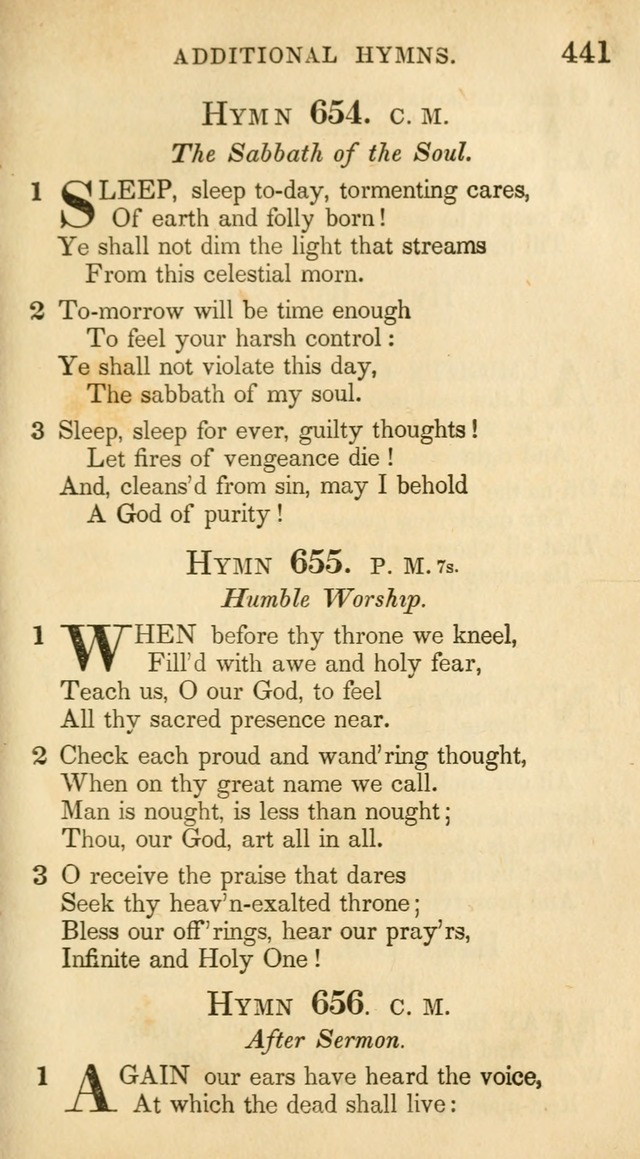 ADDITIONAL HYMNS. 441

HYMN 654. C. M.

The Sabbath of the Soul.

1 SLEEP, sleep to-day, tormenting cares,
Of earth and folly born!
Ye shall not dim the light that streams
From this celestial morn.

2 To-morrow will be time enough
To feel your harsh control:
Ye shall not violate this day,
The sabbath of my soul.

3 Sleep, sleep for ever, guilty thoughts!
Let fires of vengeance die!
And, cleans'd from sin, may I behold
A God of purity!

HYMN 655. P. M. 7s.

Humble Worship.

1 WHEN before thy throne we kneel,
Fill'd with awe and holy fear,
Teach us, O our God, to feel
All thy sacred presence near.

2 Check each proud and wand'ring thought,
When on thy great name we call.
Man is nought, is less than nought;
Thou, our God, art all in all.

3 O receive the praise that dares
Seek thy heav'n-exalted throne;
Bless our off'rings, hear our pray'rs,
Infinite and Holy One!

HYMN 656. C. M.

After Sermon.

1 AGAIN our ears have heard the voice,
At which the dead shall live: